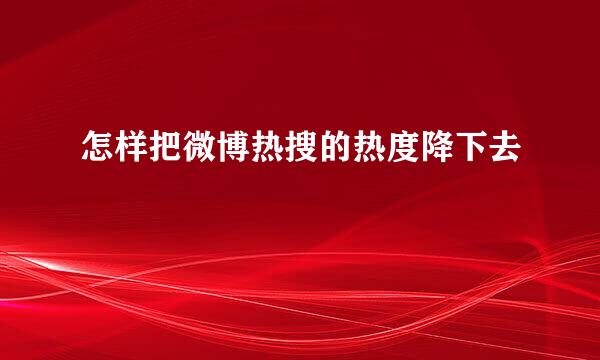 怎样把微博热搜的热度降下去